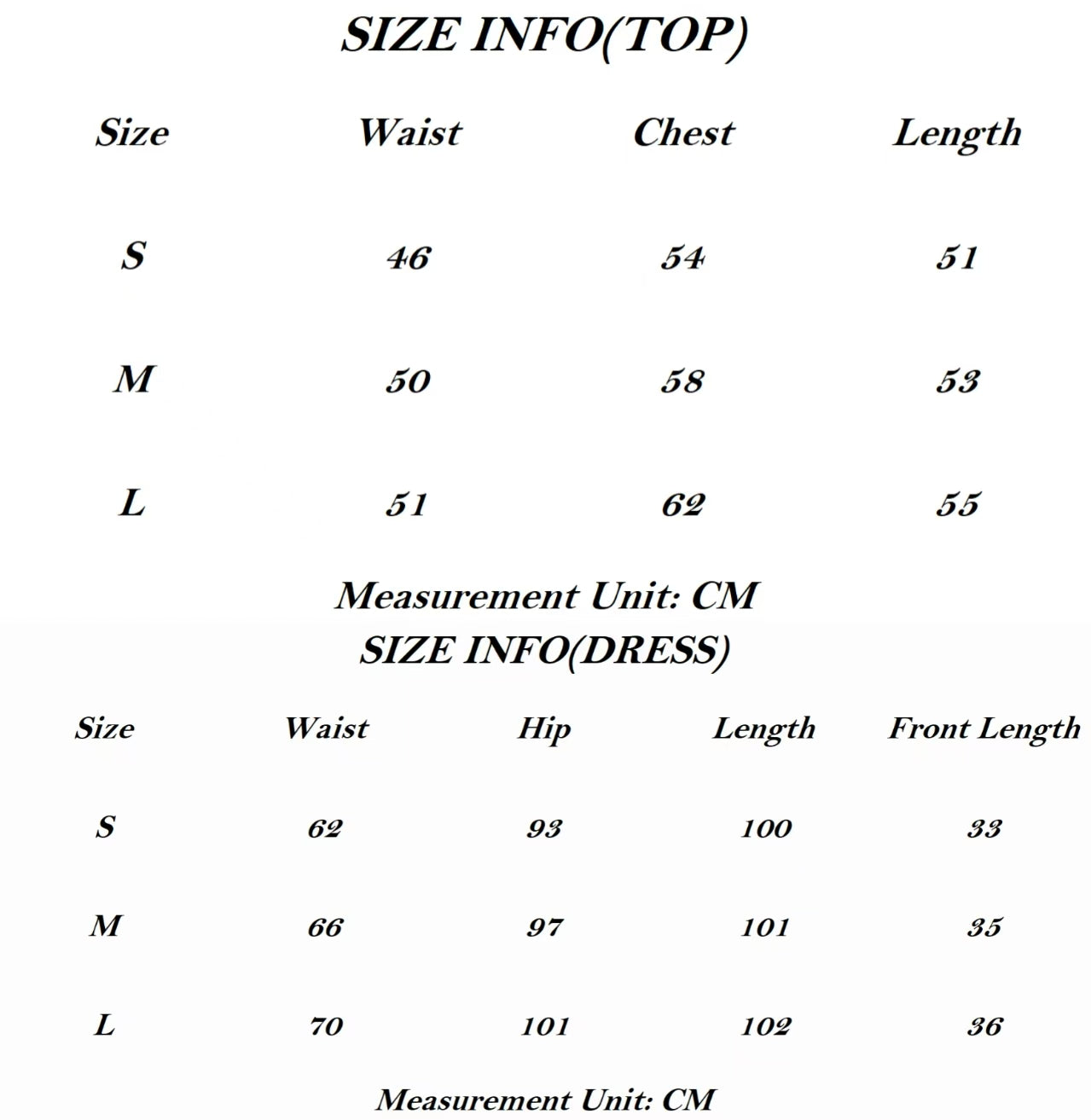 SIZE INFO(TOP)

| Size | Waist | Chest | Length |
|---|---|---|---|
| S | 46 | 54 | 51 |
| M | 50 | 58 | 53 |
| L | 51 | 62 | 55 |

Measurement Unit: CM

SIZE INFO(DRESS)

| Size | Waist | Hip | Length | Front Length |
|---|---|---|---|---|
| S | 62 | 93 | 100 | 33 |
| M | 66 | 97 | 101 | 35 |
| L | 70 | 101 | 102 | 36 |

Measurement Unit: CM